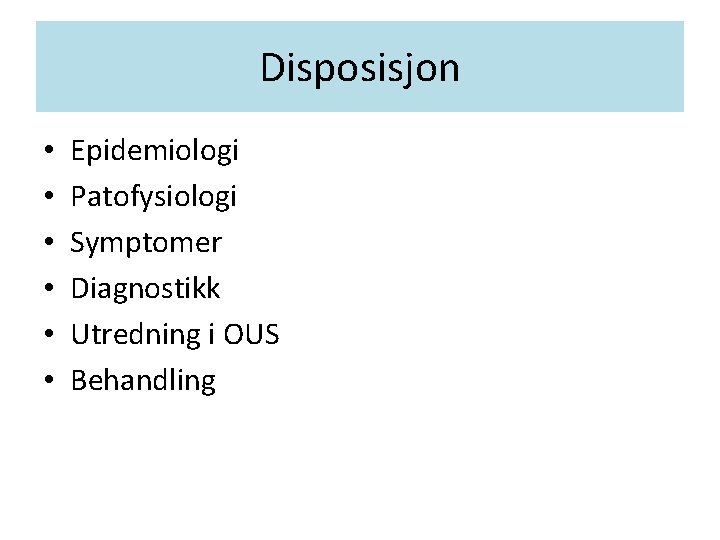 Disposisjon

• Epidemiologi
• Patofysiologi
• Symptomer
• Diagnostikk
• Utredning i OUS
• Behandling